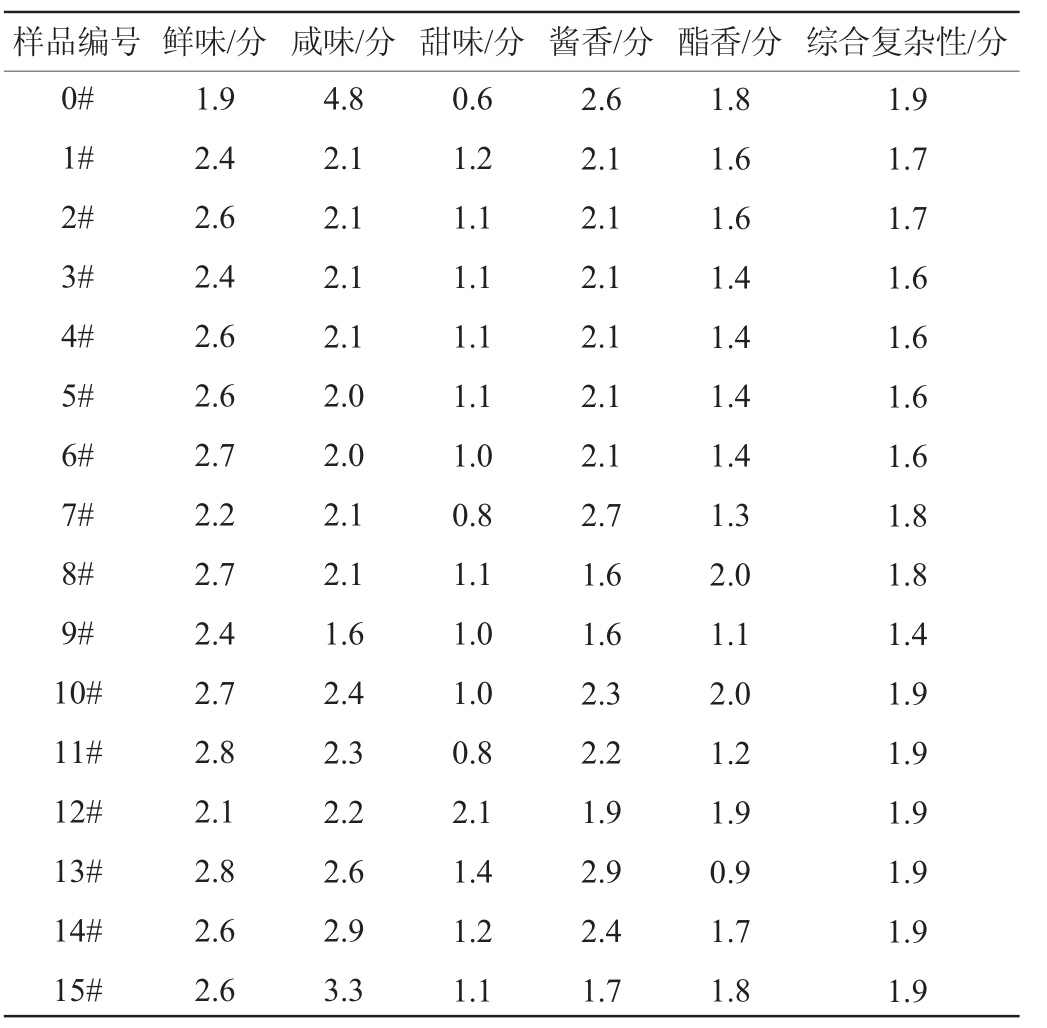 | 样品编号 | 鲜味/分 | 咸味/分 | 甜味/分 | 酱香/分 | 酯香/分 | 综合复杂性/分 |
|---|---|---|---|---|---|---|
| 0# | 1.9 | 4.8 | 0.6 | 2.6 | 1.8 | 1.9 |
| 1# | 2.4 | 2.1 | 1.2 | 2.1 | 1.6 | 1.7 |
| 2# | 2.6 | 2.1 | 1.1 | 2.1 | 1.6 | 1.7 |
| 3# | 2.4 | 2.1 | 1.1 | 2.1 | 1.4 | 1.6 |
| 4# | 2.6 | 2.1 | 1.1 | 2.1 | 1.4 | 1.6 |
| 5# | 2.6 | 2.0 | 1.1 | 2.1 | 1.4 | 1.6 |
| 6# | 2.7 | 2.0 | 1.0 | 2.1 | 1.4 | 1.6 |
| 7# | 2.2 | 2.1 | 0.8 | 2.7 | 1.3 | 1.8 |
| 8# | 2.7 | 2.1 | 1.1 | 1.6 | 2.0 | 1.8 |
| 9# | 2.4 | 1.6 | 1.0 | 1.6 | 1.1 | 1.4 |
| 10# | 2.7 | 2.4 | 1.0 | 2.3 | 2.0 | 1.9 |
| 11# | 2.8 | 2.3 | 0.8 | 2.2 | 1.2 | 1.9 |
| 12# | 2.1 | 2.2 | 2.1 | 1.9 | 1.9 | 1.9 |
| 13# | 2.8 | 2.6 | 1.4 | 2.9 | 0.9 | 1.9 |
| 14# | 2.6 | 2.9 | 1.2 | 2.4 | 1.7 | 1.9 |
| 15# | 2.6 | 3.3 | 1.1 | 1.7 | 1.8 | 1.9 |